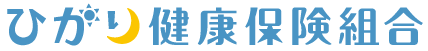 ひかり健康保険組合